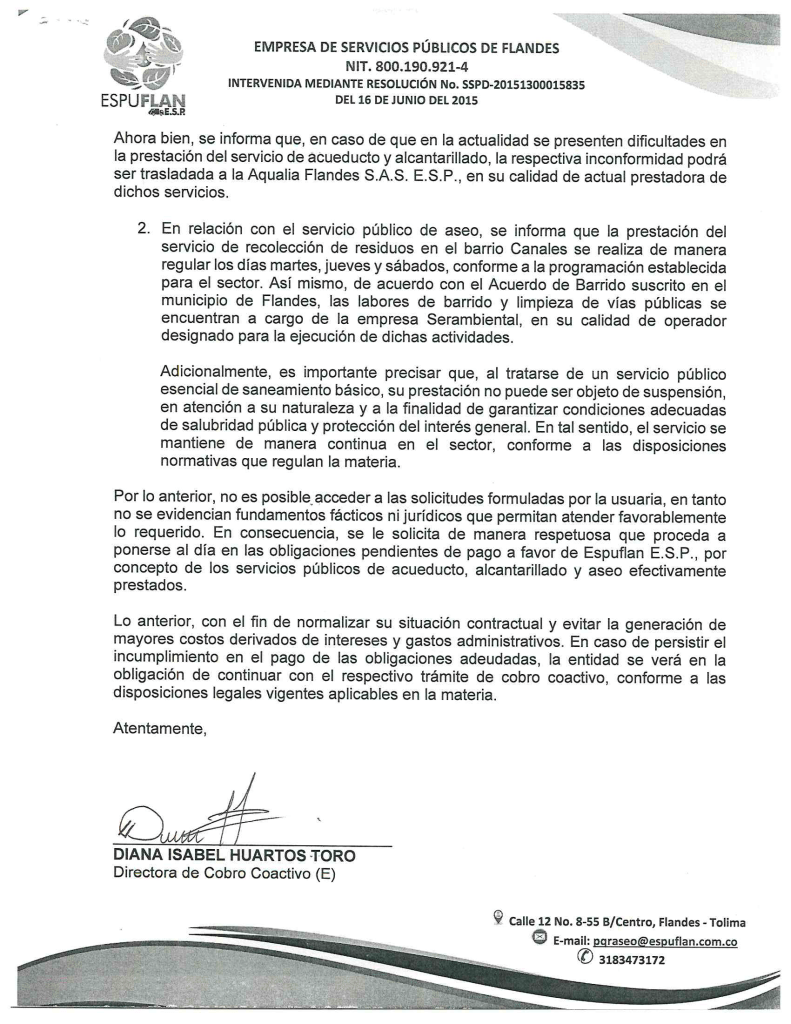 ESPUFLAN E.S.P.

EMPRESA DE SERVICIOS PÚBLICOS DE FLANDES
NIT. 800.190.921-4
INTERVENIDA MEDIANTE RESOLUCIÓN No. SSPD-20151300015835
DEL 16 DE JUNIO DEL 2015

Ahora bien, se informa que, en caso de que en la actualidad se presenten dificultades en la prestación del servicio de acueducto y alcantarillado, la respectiva inconformidad podrá ser trasladada a la Aqualia Flandes S.A.S. E.S.P., en su calidad de actual prestadora de dichos servicios.

2. En relación con el servicio público de aseo, se informa que la prestación del servicio de recolección de residuos en el barrio Canales se realiza de manera regular los días martes, jueves y sábados, conforme a la programación establecida para el sector. Así mismo, de acuerdo con el Acuerdo de Barrido suscrito en el municipio de Flandes, las labores de barrido y limpieza de vías públicas se encuentran a cargo de la empresa Serambiental, en su calidad de operador designado para la ejecución de dichas actividades.

Adicionalmente, es importante precisar que, al tratarse de un servicio público esencial de saneamiento básico, su prestación no puede ser objeto de suspensión, en atención a su naturaleza y a la finalidad de garantizar condiciones adecuadas de salubridad pública y protección del interés general. En tal sentido, el servicio se mantiene de manera continua en el sector, conforme a las disposiciones normativas que regulan la materia.

Por lo anterior, no es posible acceder a las solicitudes formuladas por la usuaria, en tanto no se evidencian fundamentos fácticos ni jurídicos que permitan atender favorablemente lo requerido. En consecuencia, se le solicita de manera respetuosa que proceda a ponerse al día en las obligaciones pendientes de pago a favor de Espuflan E.S.P., por concepto de los servicios públicos de acueducto, alcantarillado y aseo efectivamente prestados.

Lo anterior, con el fin de normalizar su situación contractual y evitar la generación de mayores costos derivados de intereses y gastos administrativos. En caso de persistir el incumplimiento en el pago de las obligaciones adeudadas, la entidad se verá en la obligación de continuar con el respectivo trámite de cobro coactivo, conforme a las disposiciones legales vigentes aplicables en la materia.

Atentamente,

DIANA ISABEL HUARTOS TORO
Directora de Cobro Coactivo (E)

Calle 12 No. 8-55 B/Centro, Flandes - Tolima
E-mail: pqraseo@espuflan.com.co
3183473172